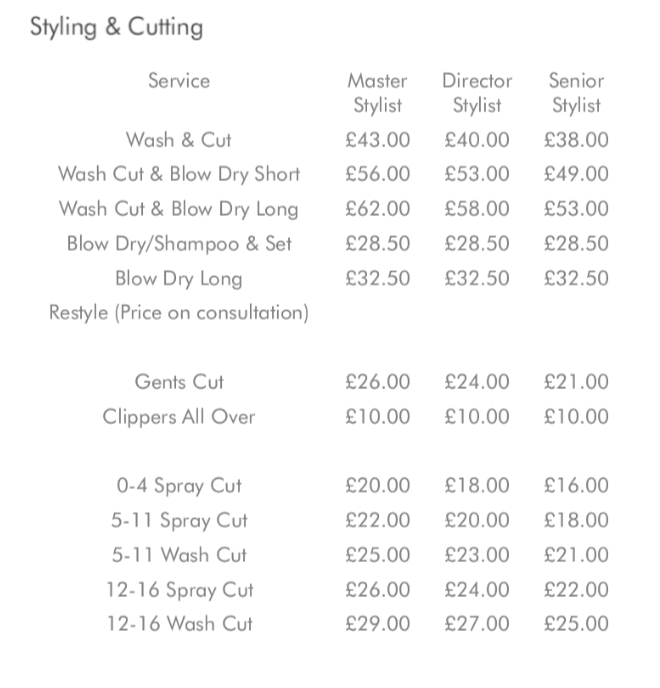 Styling & Cutting

| Service | Master Stylist | Director Stylist | Senior Stylist |
|---|---|---|---|
| Wash & Cut | £43.00 | £40.00 | £38.00 |
| Wash Cut & Blow Dry Short | £56.00 | £53.00 | £49.00 |
| Wash Cut & Blow Dry Long | £62.00 | £58.00 | £53.00 |
| Blow Dry/Shampoo & Set | £28.50 | £28.50 | £28.50 |
| Blow Dry Long | £32.50 | £32.50 | £32.50 |
| Restyle (Price on consultation) | | | |
| Gents Cut | £26.00 | £24.00 | £21.00 |
| Clippers All Over | £10.00 | £10.00 | £10.00 |
| 0-4 Spray Cut | £20.00 | £18.00 | £16.00 |
| 5-11 Spray Cut | £22.00 | £20.00 | £18.00 |
| 5-11 Wash Cut | £25.00 | £23.00 | £21.00 |
| 12-16 Spray Cut | £26.00 | £24.00 | £22.00 |
| 12-16 Wash Cut | £29.00 | £27.00 | £25.00 |